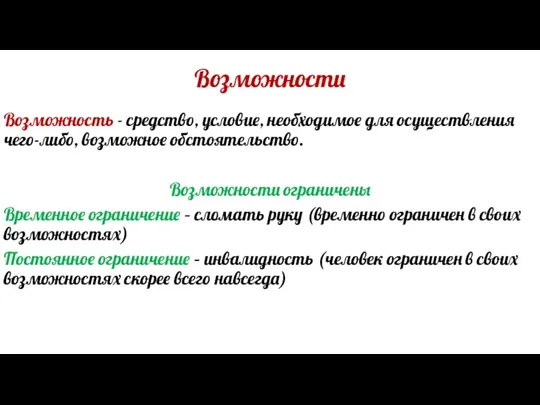 Возможности

Возможность - средство, условие, необходимое для осуществления чего-либо, возможное обстоятельство.

Возможности ограничены

Временное ограничение - сломать руку (временно ограничен в своих возможностях)

Постоянное ограничение - инвалидность (человек ограничен в своих возможностях скорее всего навсегда)